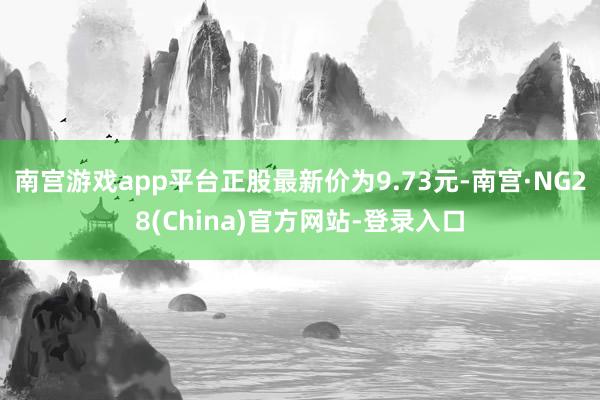 南宫游戏app平台正股最新价为9.73元-南宫·NG28(China)官方网站-登录入口